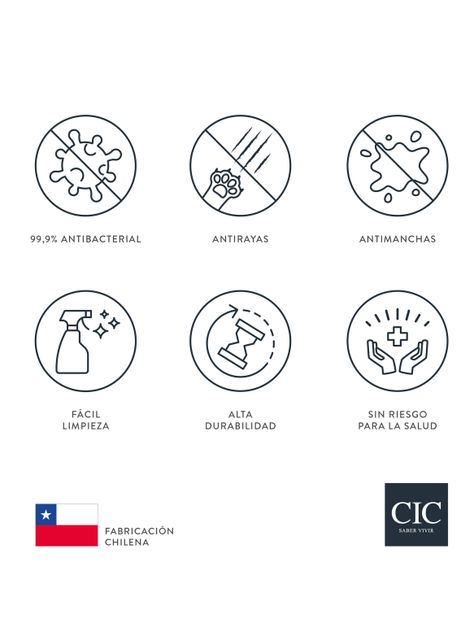 99,9% ANTIBACTERIAL

ANTIRAYAS

ANTIMANCHAS

FÁCIL LIMPIEZA

ALTA DURABILIDAD

SIN RIESGO PARA LA SALUD

FABRICACIÓN CHILENA

CIC
SABER VIVIR